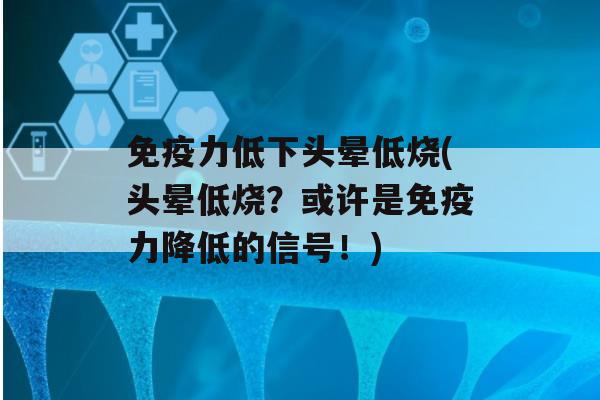 免疫力低下头晕低烧(头晕低烧？或许是免疫力降低的信号！)